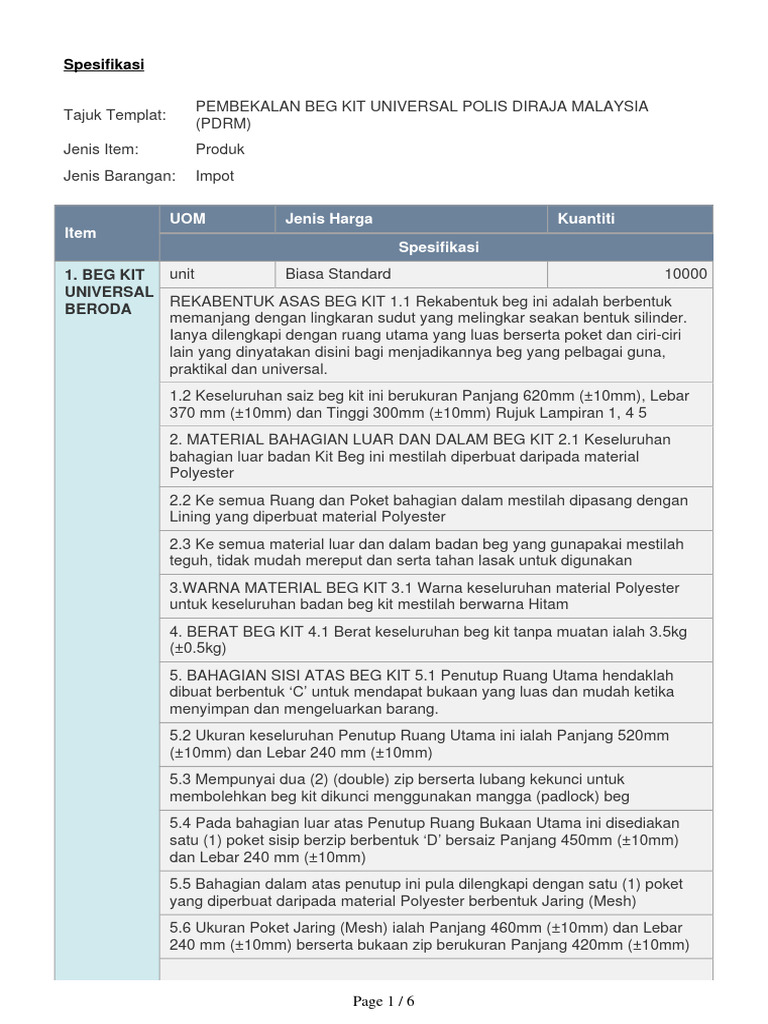 Spesifikasi

Tajuk Templat: PEMBEKALAN BEG KIT UNIVERSAL POLIS DIRAJA MALAYSIA (PDRM)

Jenis Item: Produk

Jenis Barangan: Impot

| Item | UOM | Jenis Harga | Kuantiti |
|---|---|---|---|
| | Spesifikasi | | |
| 1. BEG KIT UNIVERSAL BERODA | unit | Biasa Standard | 10000 |
| | REKABENTUK ASAS BEG KIT 1.1 Rekabentuk beg ini adalah berbentuk memanjang dengan lingkaran sudut yang melingkar seakan bentuk silinder. Ianya dilengkapi dengan ruang utama yang luas berserta poket dan ciri-ciri lain yang dinyatakan disini bagi menjadikannya beg yang pelbagai guna, praktikal dan universal. | | |
| | 1.2 Keseluruhan saiz beg kit ini berukuran Panjang 620mm (±10mm), Lebar 370 mm (±10mm) dan Tinggi 300mm (±10mm) Rujuk Lampiran 1, 4 5 | | |
| | 2. MATERIAL BAHAGIAN LUAR DAN DALAM BEG KIT 2.1 Keseluruhan bahagian luar badan Kit Beg ini mestilah diperbuat daripada material Polyester | | |
| | 2.2 Ke semua Ruang dan Poket bahagian dalam mestilah dipasang dengan Lining yang diperbuat material Polyester | | |
| | 2.3 Ke semua material luar dan dalam badan beg yang gunapakai mestilah teguh, tidak mudah mereput dan serta tahan lasak untuk digunakan | | |
| | 3.WARNA MATERIAL BEG KIT 3.1 Warna keseluruhan material Polyester untuk keseluruhan badan beg kit mestilah berwarna Hitam | | |
| | 4. BERAT BEG KIT 4.1 Berat keseluruhan beg kit tanpa muatan ialah 3.5kg (±0.5kg) | | |
| | 5. BAHAGIAN SISI ATAS BEG KIT 5.1 Penutup Ruang Utama hendaklah dibuat berbentuk ‘C’ untuk mendapat bukaan yang luas dan mudah ketika menyimpan dan mengeluarkan barang. | | |
| | 5.2 Ukuran keseluruhan Penutup Ruang Utama ini ialah Panjang 520mm (±10mm) dan Lebar 240 mm (±10mm) | | |
| | 5.3 Mempunyai dua (2) (double) zip berserta lubang kekunci untuk membolehkan beg kit dikunci menggunakan mangga (padlock) beg | | |
| | 5.4 Pada bahagian luar atas Penutup Ruang Bukaan Utama ini disediakan satu (1) poket sisip berzip berbentuk ‘D’ bersaiz Panjang 450mm (±10mm) dan Lebar 240 mm (±10mm) | | |
| | 5.5 Bahagian dalam atas penutup ini pula dilengkapi dengan satu (1) poket yang diperbuat daripada material Polyester berbentuk Jaring (Mesh) | | |
| | 5.6 Ukuran Poket Jaring (Mesh) ialah Panjang 460mm (±10mm) dan Lebar 240 mm (±10mm) berserta bukaan zip berukuran Panjang 420mm (±10mm) | | |

Page 1 / 6